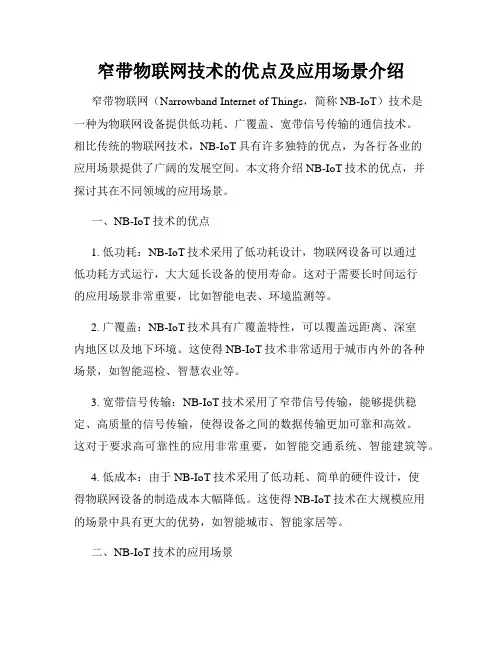 窄带物联网技术的优点及应用场景介绍

窄带物联网（Narrowband Internet of Things，简称 NB-IoT）技术是一种为物联网设备提供低功耗、广覆盖、宽带信号传输的通信技术。相比传统的物联网技术，NB-IoT 具有许多独特的优点，为各行各业的应用场景提供了广阔的发展空间。本文将介绍 NB-IoT 技术的优点，并探讨其在不同领域的应用场景。

一、NB-IoT 技术的优点

1. 低功耗：NB-IoT 技术采用了低功耗设计，物联网设备可以通过低功耗方式运行，大大延长设备的使用寿命。这对于需要长时间运行的应用场景非常重要，比如智能电表、环境监测等。

2. 广覆盖：NB-IoT 技术具有广覆盖特性，可以覆盖远距离、深室内地区以及地下环境。这使得 NB-IoT 技术非常适用于城市内外的各种场景，如智能巡检、智慧农业等。

3. 宽带信号传输：NB-IoT 技术采用了窄带信号传输，能够提供稳定、高质量的信号传输，使得设备之间的数据传输更加可靠和高效。这对于要求高可靠性的应用非常重要，如智能交通系统、智能建筑等。

4. 低成本：由于 NB-IoT 技术采用了低功耗、简单的硬件设计，使得物联网设备的制造成本大幅降低。这使得 NB-IoT 技术在大规模应用的场景中具有更大的优势，如智能城市、智能家居等。

二、NB-IoT 技术的应用场景